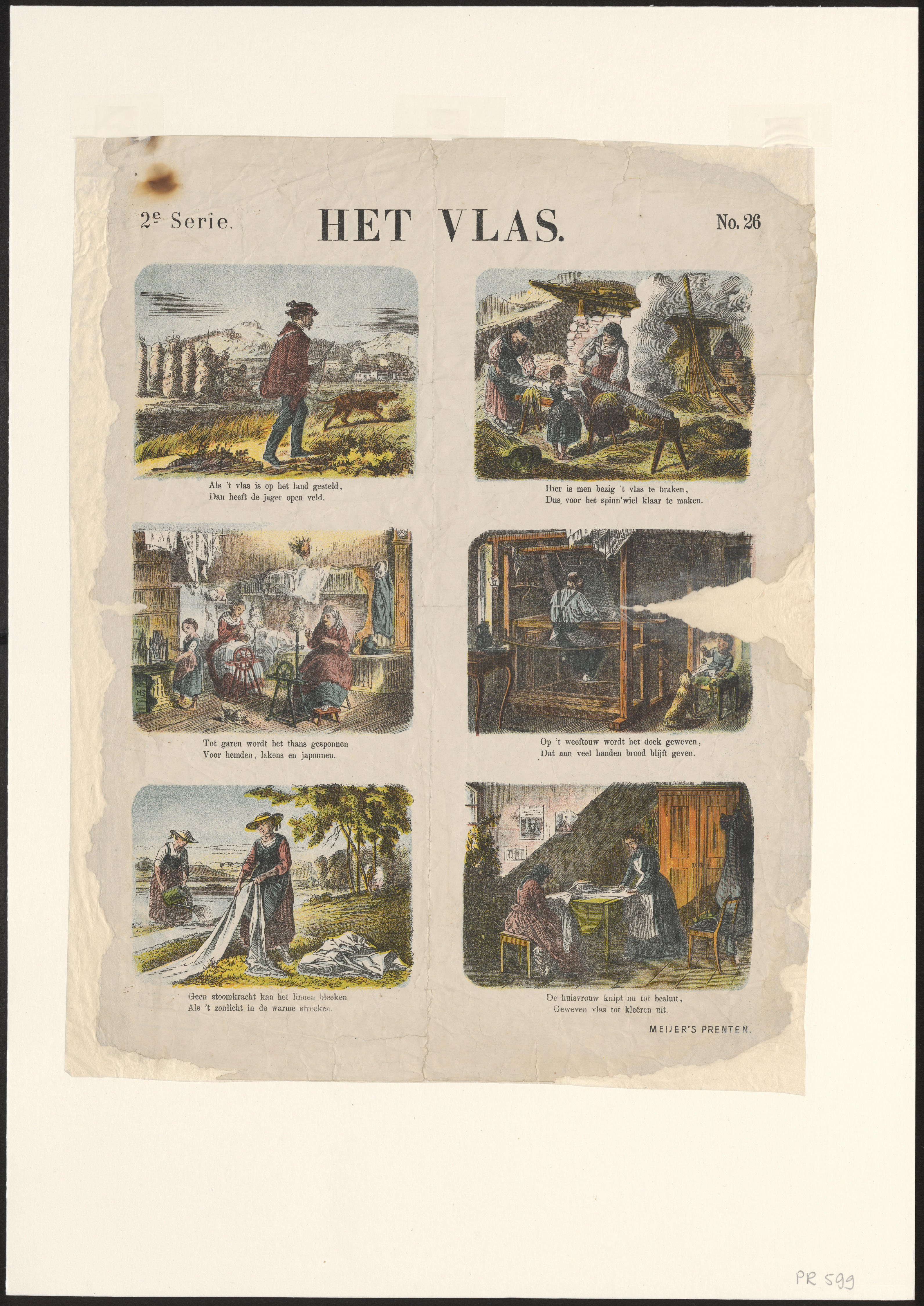 2e Serie.

HET VLAS.

No. 26

Als 't vlas is op het land gesteld,
Dan heeft de jager open veld.

Hier is men bezig 't vlas te braken,
Dus, voor het spinn'wiel klaar te maken.

Tot garen wordt het thans gesponnen
Voor hemden, lakens en japonnen.

Op 't weeftouw wordt het doek geweven,
Dat aan veel handen brood blijft geven.

Geen stoomkracht kan het linnen bleeken
Als 't zonlicht in de warme streeken.

De huisvrouw knipt nu tot besluit,
Geweven vlas tot kleêren uit.

MEIJER'S PRENTEN.

PR 599